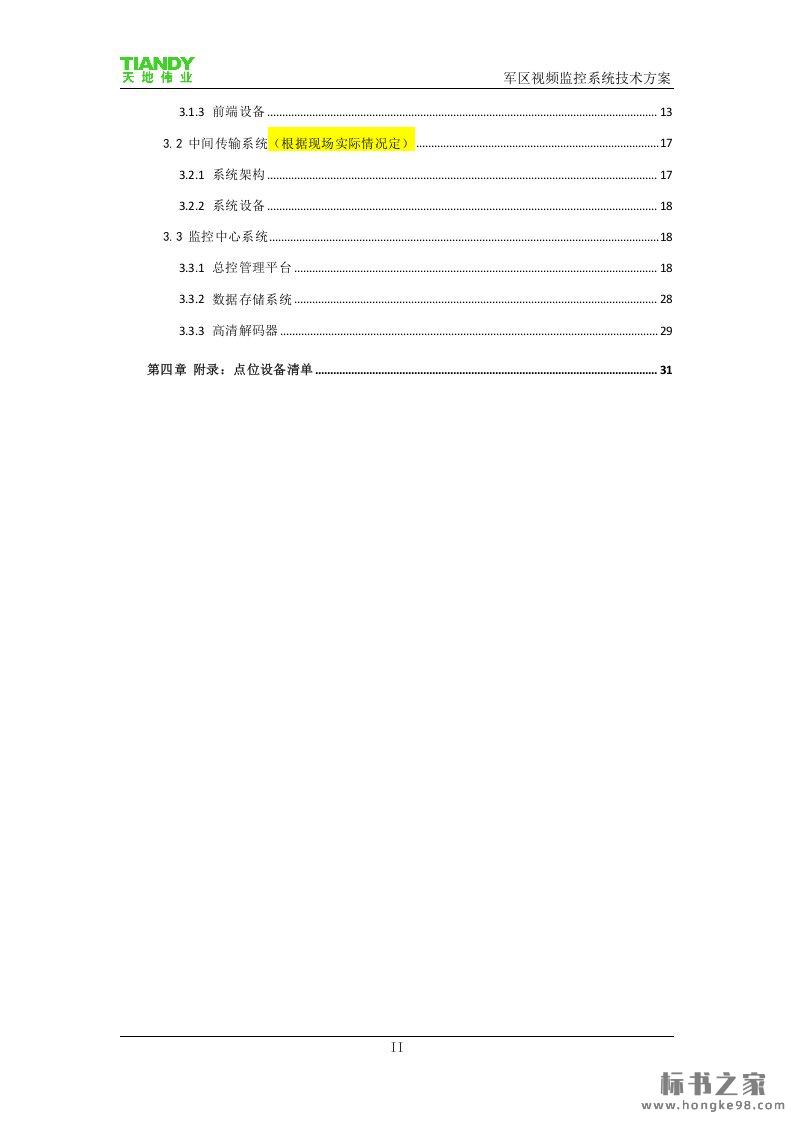 TIANDY
天地伟业

军区视频监控系统技术方案

3.1.3 前端设备 13

3.2 中间传输系统（根据现场实际情况定） 17

3.2.1 系统架构 17

3.2.2 系统设备 18

3.3 监控中心系统 18

3.3.1 总控管理平台 18

3.3.2 数据存储系统 28

3.3.3 高清解码器 29

第四章 附录：点位设备清单 31

II

标书之家
www.hongke98.com